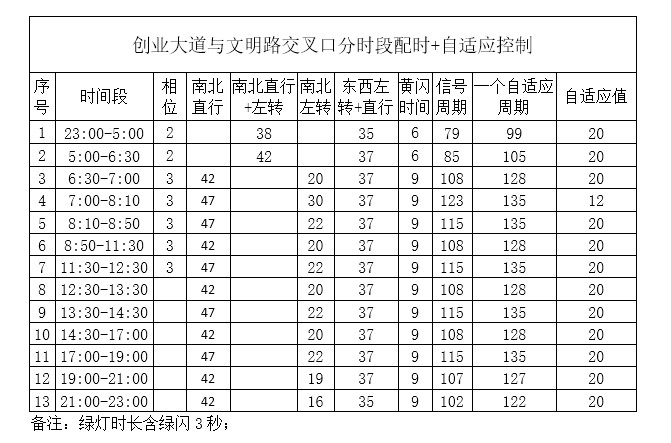 创业大道与文明路交叉口分时段配时+自适应控制

| 序号 | 时间段 | 相位 | 南北直行 | 南北直行+左转 | 南北左转 | 东西左转+直行 | 黄闪时间 | 信号周期 | 一个自适应周期 | 自适应值 |
|---|---|---|---|---|---|---|---|---|---|---|
| 1 | 23:00-5:00 | 2 | | 38 | | 35 | 6 | 79 | 99 | 20 |
| 2 | 5:00-6:30 | 2 | | 42 | | 37 | 6 | 85 | 105 | 20 |
| 3 | 6:30-7:00 | 3 | 42 | | 20 | 37 | 9 | 108 | 128 | 20 |
| 4 | 7:00-8:10 | 3 | 47 | | 30 | 37 | 9 | 123 | 135 | 12 |
| 5 | 8:10-8:50 | 3 | 47 | | 22 | 37 | 9 | 115 | 135 | 20 |
| 6 | 8:50-11:30 | 3 | 42 | | 20 | 37 | 9 | 108 | 128 | 20 |
| 7 | 11:30-12:30 | 3 | 47 | | 22 | 37 | 9 | 115 | 135 | 20 |
| 8 | 12:30-13:30 | | 42 | | 20 | 37 | 9 | 108 | 128 | 20 |
| 9 | 13:30-14:30 | | 47 | | 22 | 37 | 9 | 115 | 135 | 20 |
| 10 | 14:30-17:00 | | 42 | | 20 | 37 | 9 | 108 | 128 | 20 |
| 11 | 17:00-19:00 | | 47 | | 22 | 37 | 9 | 115 | 135 | 20 |
| 12 | 19:00-21:00 | | 42 | | 19 | 37 | 9 | 107 | 127 | 20 |
| 13 | 21:00-23:00 | | 42 | | 16 | 35 | 9 | 102 | 122 | 20 |

备注：绿灯时长含绿闪 3 秒；